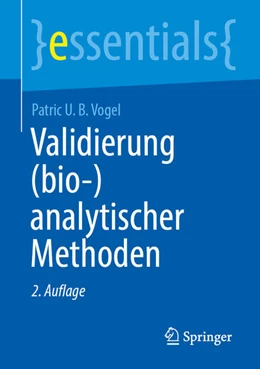 }essentials{

Patric U. B. Vogel

Validierung (bio-) analytischer Methoden

2. Auflage

Springer